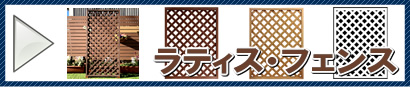 ラティス・フェンス